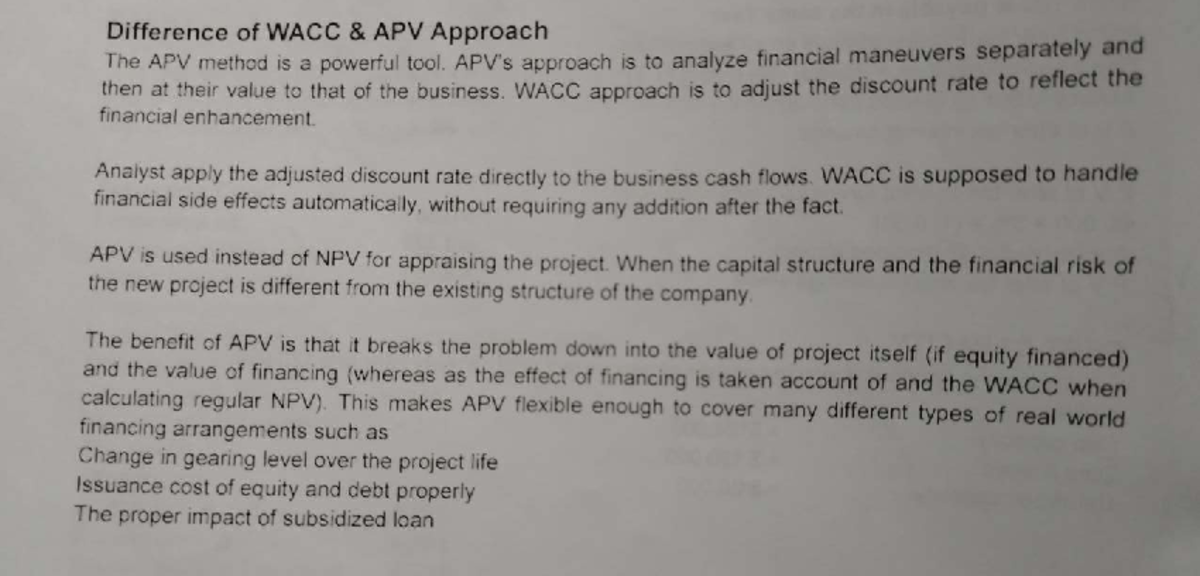 Difference of WACC & APV Approach

The APV method is a powerful tool. APV's approach is to analyze financial maneuvers separately and then at their value to that of the business. WACC approach is to adjust the discount rate to reflect the financial enhancement.

Analyst apply the adjusted discount rate directly to the business cash flows. WACC is supposed to handle financial side effects automatically, without requiring any addition after the fact.

APV is used instead of NPV for appraising the project. When the capital structure and the financial risk of the new project is different from the existing structure of the company.

The benefit of APV is that it breaks the problem down into the value of project itself (if equity financed) and the value of financing (whereas as the effect of financing is taken account of and the WACC when calculating regular NPV). This makes APV flexible enough to cover many different types of real world financing arrangements such as

Change in gearing level over the project life
Issuance cost of equity and debt properly
The proper impact of subsidized loan